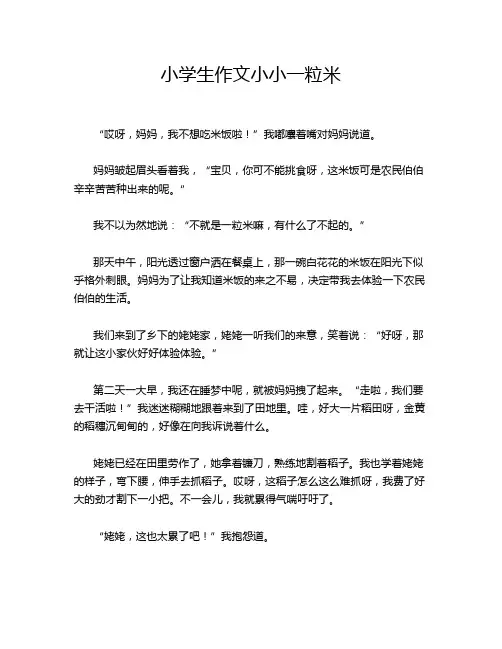 小学生作文小小一粒米

“哎呀，妈妈，我不想吃米饭啦！”我嘟囔着嘴对妈妈说道。

妈妈皱起眉头看着我，“宝贝，你可不能挑食呀，这米饭可是农民伯伯辛辛苦苦种出来的呢。”

我不以为然地说：“不就是一粒米嘛，有什么了不起的。”

那天中午，阳光透过窗户洒在餐桌上，那一碗白花花的米饭在阳光下似乎格外刺眼。妈妈为了让我知道米饭的来之不易，决定带我去体验一下农民伯伯的生活。

我们来到了乡下的姥姥家，姥姥一听我们的来意，笑着说：“好呀，那就让这小家伙好好体验体验。”

第二天一大早，我还在睡梦中呢，就被妈妈拽了起来。“走啦，我们要去干活啦！”我迷迷糊糊地跟着来到了田地里。哇，好大一片稻田呀，金黄的稻穗沉甸甸的，好像在向我诉说着什么。

姥姥已经在田里劳作了，她拿着镰刀，熟练地割着稻子。我也学着姥姥的样子，弯下腰，伸手去抓稻子。哎呀，这稻子怎么这么难抓呀，我费了好大的劲才割下一小把。不一会儿，我就累得气喘吁吁了。

“姥姥，这也太累了吧！”我抱怨道。